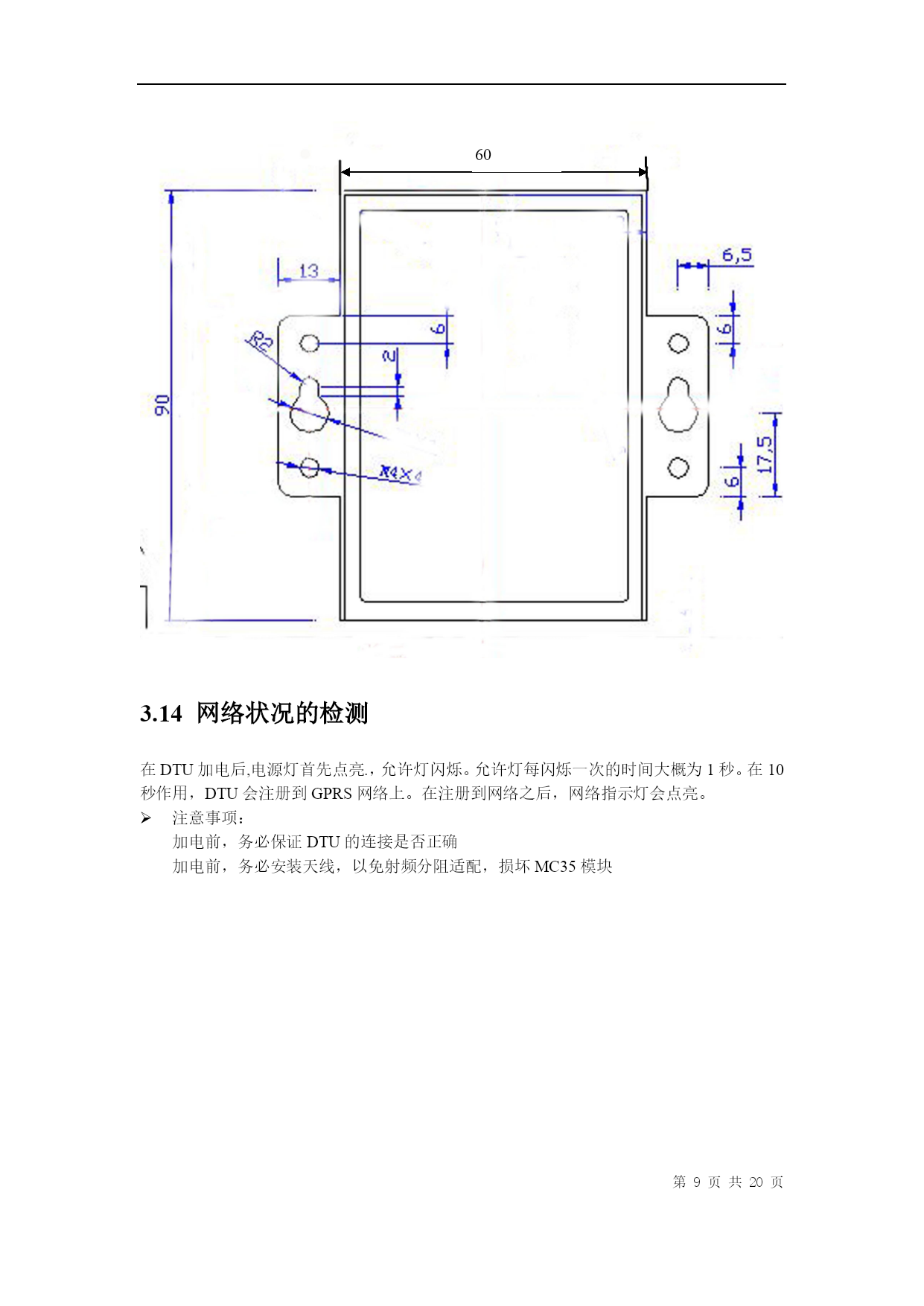 60

90

13

R5

6

2

R4X4

6,5

6

17,5

6

3.14 网络状况的检测

在 DTU 加电后,电源灯首先点亮.，允许灯闪烁。允许灯每闪烁一次的时间大概为 1 秒。在 10 秒作用，DTU 会注册到 GPRS 网络上。在注册到网络之后，网络指示灯会点亮。

➢ 注意事项：
加电前，务必保证 DTU 的连接是否正确
加电前，务必安装天线，以免射频分阻适配，损坏 MC35 模块

第 9 页 共 20 页